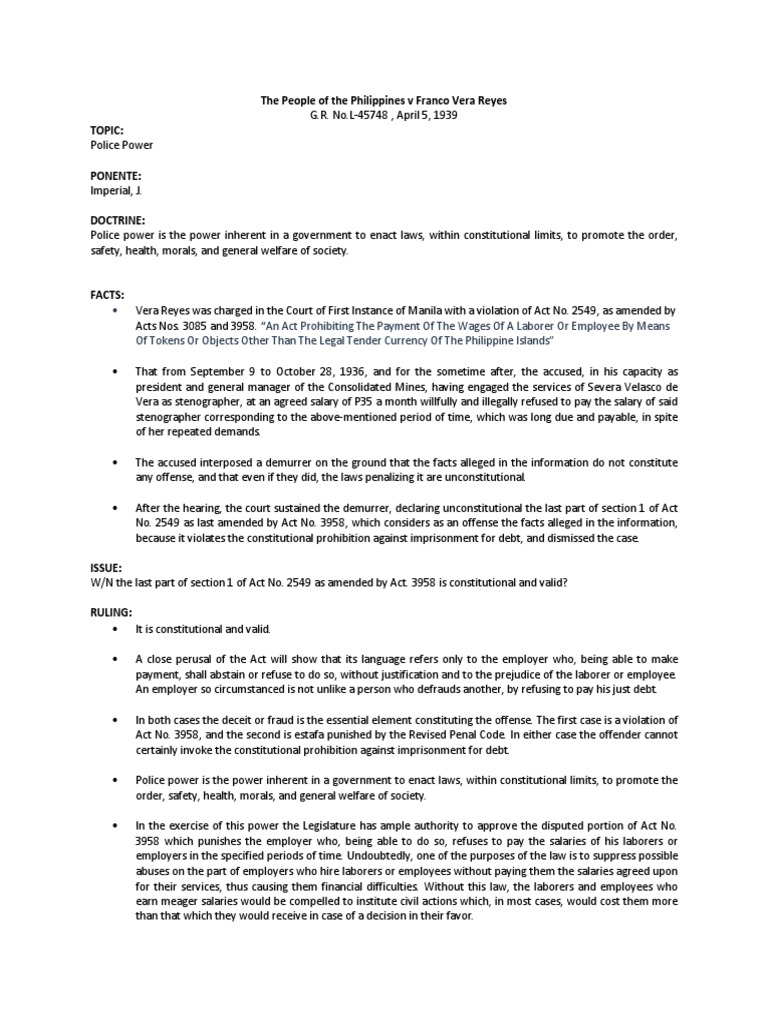 The People of the Philippines v Franco Vera Reyes
G.R. No.L-45748 , April 5, 1939

TOPIC:
Police Power

PONENTE:
Imperial, J.

DOCTRINE:
Police power is the power inherent in a government to enact laws, within constitutional limits, to promote the order, safety, health, morals, and general welfare of society.

FACTS:
• Vera Reyes was charged in the Court of First Instance of Manila with a violation of Act No. 2549, as amended by Acts Nos. 3085 and 3958. "An Act Prohibiting The Payment Of The Wages Of A Laborer Or Employee By Means Of Tokens Or Objects Other Than The Legal Tender Currency Of The Philippine Islands"

• That from September 9 to October 28, 1936, and for the sometime after, the accused, in his capacity as president and general manager of the Consolidated Mines, having engaged the services of Severa Velasco de Vera as stenographer, at an agreed salary of P35 a month willfully and illegally refused to pay the salary of said stenographer corresponding to the above-mentioned period of time, which was long due and payable, in spite of her repeated demands.

• The accused interposed a demurrer on the ground that the facts alleged in the information do not constitute any offense, and that even if they did, the laws penalizing it are unconstitutional.

• After the hearing, the court sustained the demurrer, declaring unconstitutional the last part of section 1 of Act No. 2549 as last amended by Act No. 3958, which considers as an offense the facts alleged in the information, because it violates the constitutional prohibition against imprisonment for debt, and dismissed the case.

ISSUE:
W/N the last part of section 1 of Act No. 2549 as amended by Act. 3958 is constitutional and valid?

RULING:
• It is constitutional and valid.

• A close perusal of the Act will show that its language refers only to the employer who, being able to make payment, shall abstain or refuse to do so, without justification and to the prejudice of the laborer or employee. An employer so circumstanced is not unlike a person who defrauds another, by refusing to pay his just debt.

• In both cases the deceit or fraud is the essential element constituting the offense. The first case is a violation of Act No. 3958, and the second is estafa punished by the Revised Penal Code. In either case the offender cannot certainly invoke the constitutional prohibition against imprisonment for debt.

• Police power is the power inherent in a government to enact laws, within constitutional limits, to promote the order, safety, health, morals, and general welfare of society.

• In the exercise of this power the Legislature has ample authority to approve the disputed portion of Act No. 3958 which punishes the employer who, being able to do so, refuses to pay the salaries of his laborers or employers in the specified periods of time. Undoubtedly, one of the purposes of the law is to suppress possible abuses on the part of employers who hire laborers or employees without paying them the salaries agreed upon for their services, thus causing them financial difficulties. Without this law, the laborers and employees who earn meager salaries would be compelled to institute civil actions which, in most cases, would cost them more than that which they would receive in case of a decision in their favor.